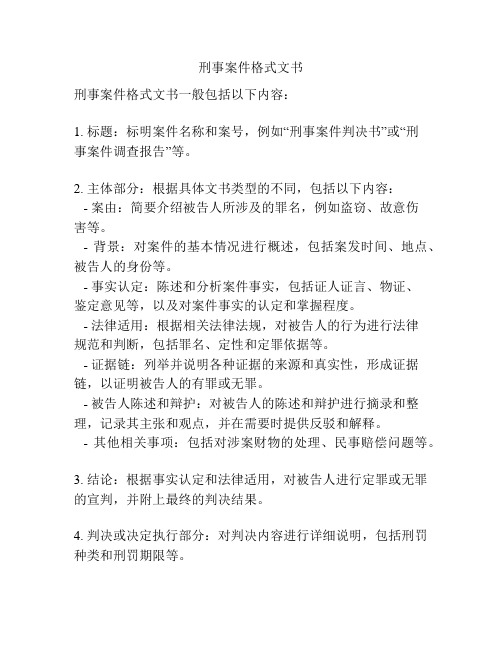 刑事案件格式文书

刑事案件格式文书一般包括以下内容：

1. 标题：标明案件名称和案号，例如“刑事案件判决书”或“刑事案件调查报告”等。

2. 主体部分：根据具体文书类型的不同，包括以下内容：
- 案由：简要介绍被告人所涉及的罪名，例如盗窃、故意伤害等。
- 背景：对案件的基本情况进行概述，包括案发时间、地点、被告人的身份等。
- 事实认定：陈述和分析案件事实，包括证人证言、物证、鉴定意见等，以及对案件事实的认定和掌握程度。
- 法律适用：根据相关法律法规，对被告人的行为进行法律规范和判断，包括罪名、定性和定罪依据等。
- 证据链：列举并说明各种证据的来源和真实性，形成证据链，以证明被告人的有罪或无罪。
- 被告人陈述和辩护：对被告人的陈述和辩护进行摘录和整理，记录其主张和观点，并在需要时提供反驳和解释。
- 其他相关事项：包括对涉案财物的处理、民事赔偿问题等。

3. 结论：根据事实认定和法律适用，对被告人进行定罪或无罪的宣判，并附上最终的判决结果。

4. 判决或决定执行部分：对判决内容进行详细说明，包括刑罚种类和刑罚期限等。